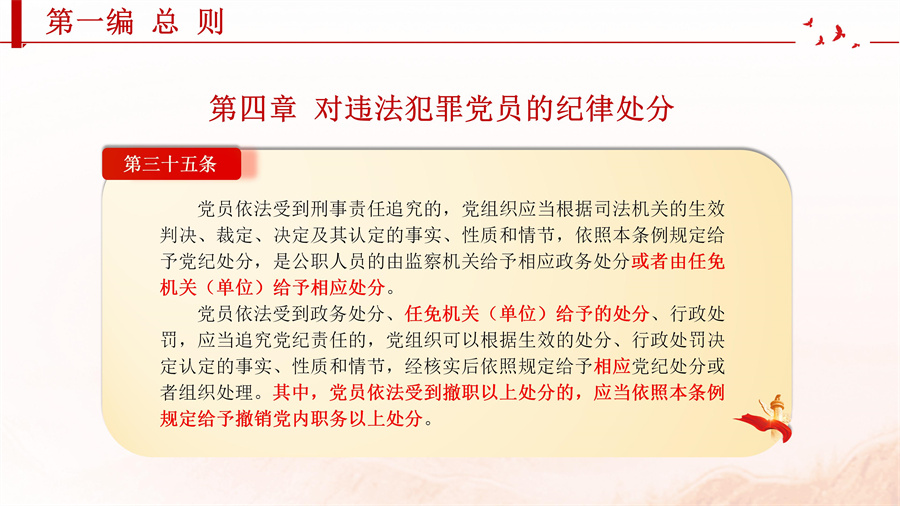 第一编 总 则

第四章 对违法犯罪党员的纪律处分

第三十五条

党员依法受到刑事责任追究的，党组织应当根据司法机关的生效判决、裁定、决定及其认定的事实、性质和情节，依照本条例规定给予党纪处分，是公职人员的由监察机关给予相应政务处分或者由任免机关（单位）给予相应处分。

党员依法受到政务处分、任免机关（单位）给予的处分、行政处罚，应当追究党纪责任的，党组织可以根据生效的处分、行政处罚决定认定的事实、性质和情节，经核实后依照规定给予相应党纪处分或者组织处理。其中，党员依法受到撤职以上处分的，应当依照本条例规定给予撤销党内职务以上处分。